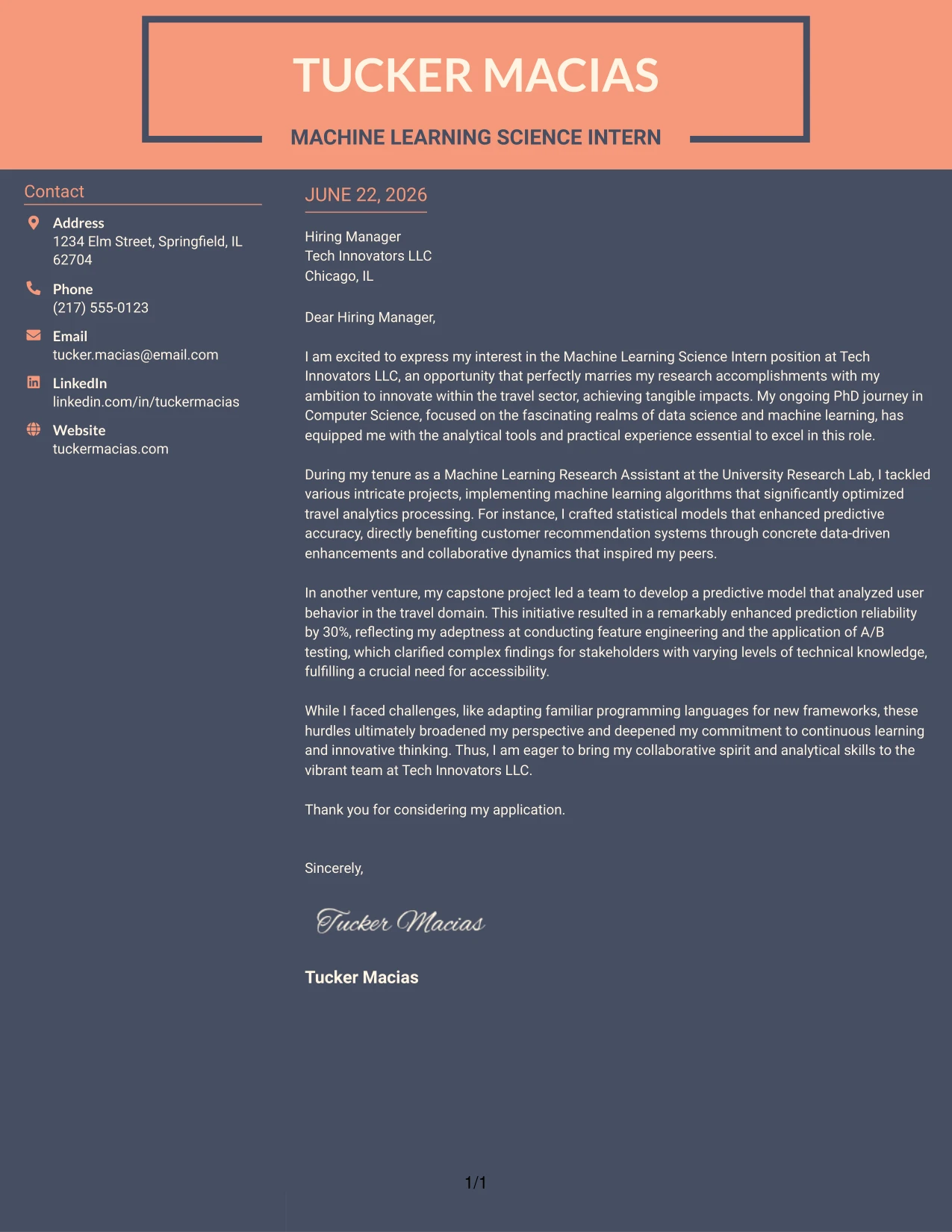 TUCKER MACIAS

MACHINE LEARNING SCIENCE INTERN

Contact

Address
1234 Elm Street, Springfield, IL 62704

Phone
(217) 555-0123

Email
tucker.macias@email.com

LinkedIn
linkedin.com/in/tuckermacias

Website
tuckermacias.com

JUNE 22, 2026

Hiring Manager
Tech Innovators LLC
Chicago, IL

Dear Hiring Manager,

I am excited to express my interest in the Machine Learning Science Intern position at Tech Innovators LLC, an opportunity that perfectly marries my research accomplishments with my ambition to innovate within the travel sector, achieving tangible impacts. My ongoing PhD journey in Computer Science, focused on the fascinating realms of data science and machine learning, has equipped me with the analytical tools and practical experience essential to excel in this role.

During my tenure as a Machine Learning Research Assistant at the University Research Lab, I tackled various intricate projects, implementing machine learning algorithms that significantly optimized travel analytics processing. For instance, I crafted statistical models that enhanced predictive accuracy, directly benefiting customer recommendation systems through concrete data-driven enhancements and collaborative dynamics that inspired my peers.

In another venture, my capstone project led a team to develop a predictive model that analyzed user behavior in the travel domain. This initiative resulted in a remarkably enhanced prediction reliability by 30%, reflecting my adeptness at conducting feature engineering and the application of A/B testing, which clarified complex findings for stakeholders with varying levels of technical knowledge, fulfilling a crucial need for accessibility.

While I faced challenges, like adapting familiar programming languages for new frameworks, these hurdles ultimately broadened my perspective and deepened my commitment to continuous learning and innovative thinking. Thus, I am eager to bring my collaborative spirit and analytical skills to the vibrant team at Tech Innovators LLC.

Thank you for considering my application.

Sincerely,

Tucker Macias

Tucker Macias

1/1